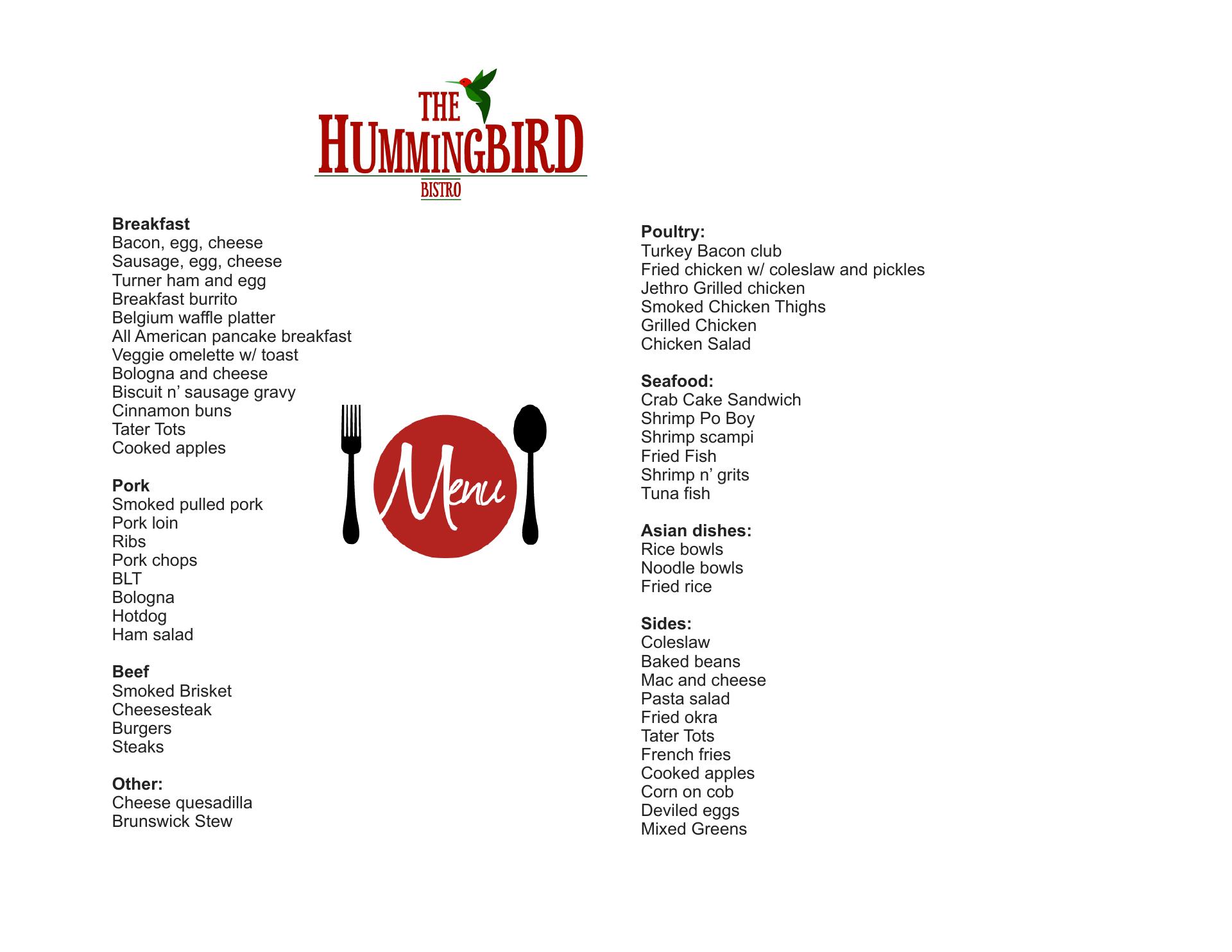 THE HUMMINGBIRD BISTRO

Breakfast
Bacon, egg, cheese
Sausage, egg, cheese
Turner ham and egg
Breakfast burrito
Belgium waffle platter
All American pancake breakfast
Veggie omelette w/ toast
Bologna and cheese
Biscuit n' sausage gravy
Cinnamon buns
Tater Tots
Cooked apples

Pork
Smoked pulled pork
Pork loin
Ribs
Pork chops
BLT
Bologna
Hotdog
Ham salad

Beef
Smoked Brisket
Cheesesteak
Burgers
Steaks

Other:
Cheese quesadilla
Brunswick Stew

Menu

Poultry:
Turkey Bacon club
Fried chicken w/ coleslaw and pickles
Jethro Grilled chicken
Smoked Chicken Thighs
Grilled Chicken
Chicken Salad

Seafood:
Crab Cake Sandwich
Shrimp Po Boy
Shrimp scampi
Fried Fish
Shrimp n' grits
Tuna fish

Asian dishes:
Rice bowls
Noodle bowls
Fried rice

Sides:
Coleslaw
Baked beans
Mac and cheese
Pasta salad
Fried okra
Tater Tots
French fries
Cooked apples
Corn on cob
Deviled eggs
Mixed Greens